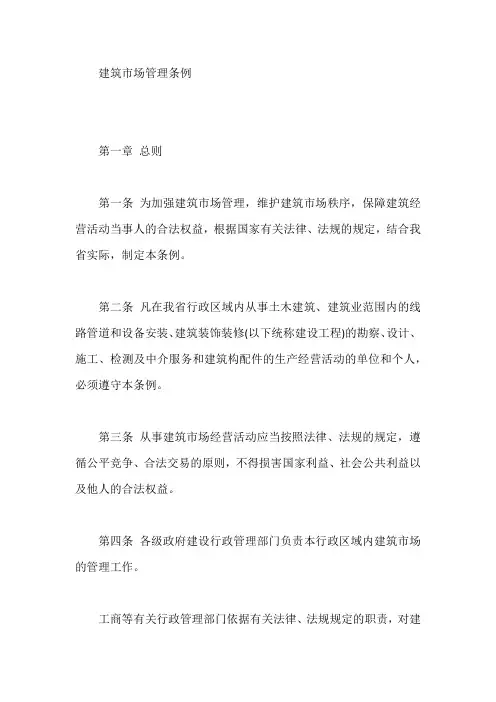 建筑市场管理条例

第一章 总则

第一条 为加强建筑市场管理，维护建筑市场秩序，保障建筑经营活动当事人的合法权益，根据国家有关法律、法规的规定，结合我省实际，制定本条例。

第二条 凡在我省行政区域内从事土木建筑、建筑业范围内的线路管道和设备安装、建筑装饰装修(以下统称建设工程)的勘察、设计、施工、检测及中介服务和建筑构配件的生产经营活动的单位和个人，必须遵守本条例。

第三条 从事建筑市场经营活动应当按照法律、法规的规定，遵循公平竞争、合法交易的原则，不得损害国家利益、社会公共利益以及他人的合法权益。

第四条 各级政府建设行政管理部门负责本行政区域内建筑市场的管理工作。

工商等有关行政管理部门依据有关法律、法规规定的职责，对建